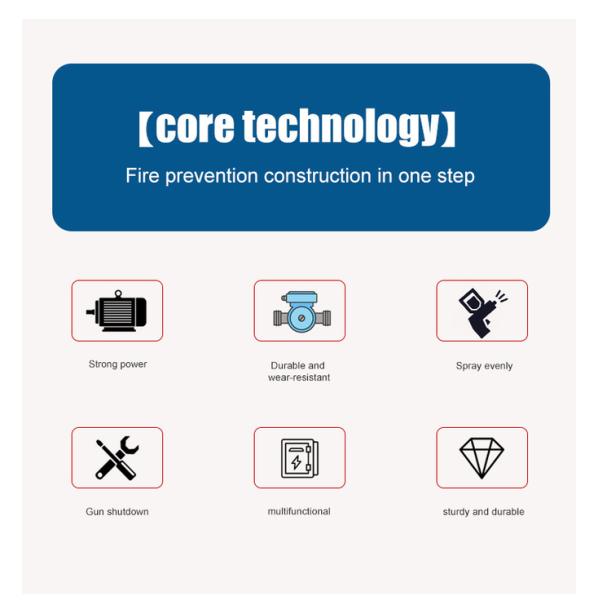 【core technology】

Fire prevention construction in one step

Strong power

Durable and wear-resistant

Spray evenly

Gun shutdown

multifunctional

sturdy and durable